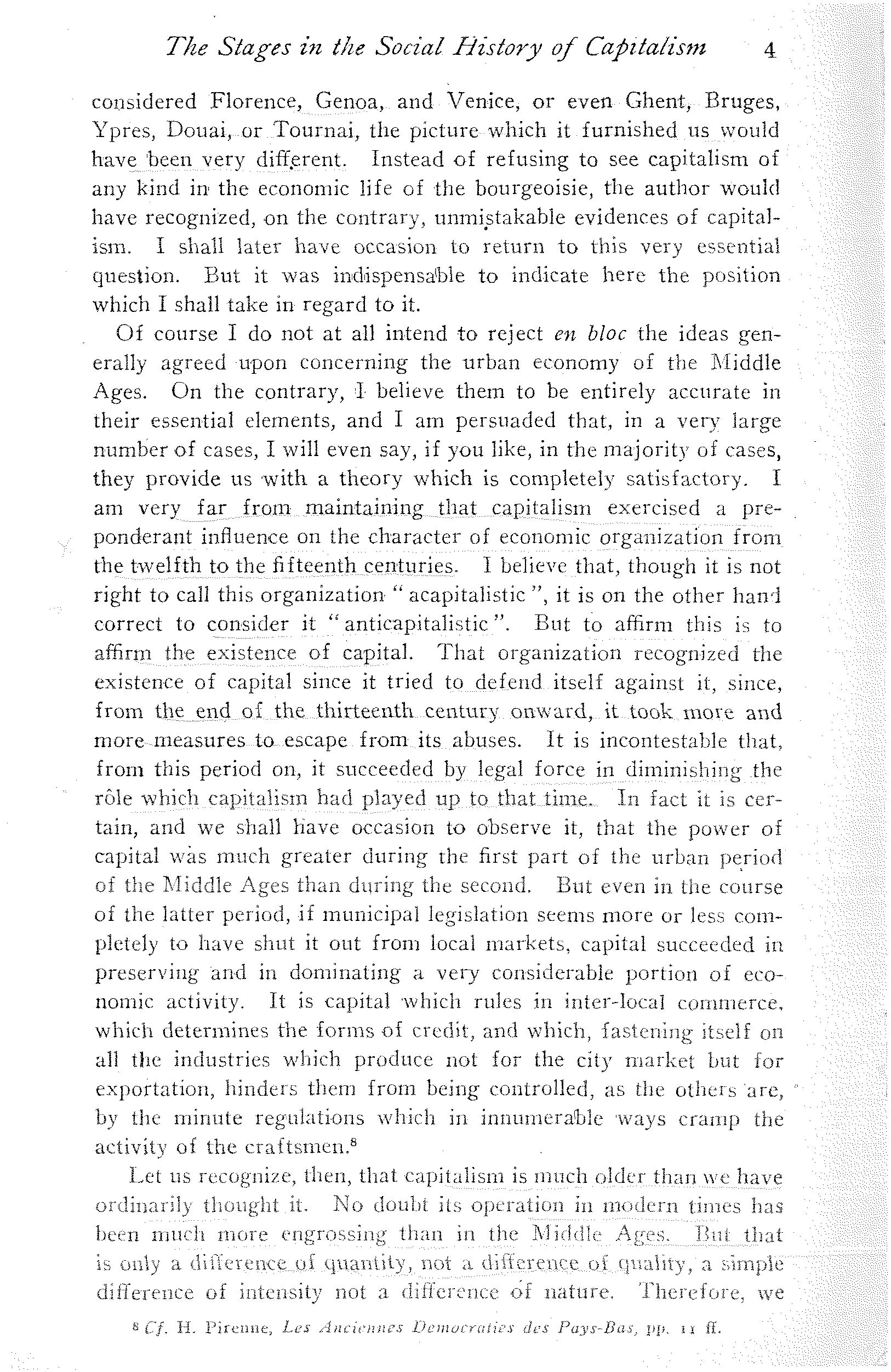 The Stages in the Social History of Capitalism 4

considered Florence, Genoa, and Venice, or even Ghent, Bruges, Ypres, Douai, or Tournai, the picture which it furnished us would have been very different. Instead of refusing to see capitalism of any kind in the economic life of the bourgeoisie, the author would have recognized, on the contrary, unmistakable evidences of capitalism. I shall later have occasion to return to this very essential question. But it was indispensable to indicate here the position which I shall take in regard to it.

Of course I do not at all intend to reject en bloc the ideas generally agreed upon concerning the urban economy of the Middle Ages. On the contrary, I believe them to be entirely accurate in their essential elements, and I am persuaded that, in a very large number of cases, I will even say, if you like, in the majority of cases, they provide us with a theory which is completely satisfactory. I am very far from maintaining that capitalism exercised a preponderant influence on the character of economic organization from the twelfth to the fifteenth centuries. I believe that, though it is not right to call this organization "acapitalistic", it is on the other hand correct to consider it "anticapitalistic". But to affirm this is to affirm the existence of capital. That organization recognized the existence of capital since it tried to defend itself against it, since, from the end of the thirteenth century onward, it took more and more measures to escape from its abuses. It is incontestable that, from this period on, it succeeded by legal force in diminishing the rôle which capitalism had played up to that time. In fact it is certain, and we shall have occasion to observe it, that the power of capital was much greater during the first part of the urban period of the Middle Ages than during the second. But even in the course of the latter period, if municipal legislation seems more or less completely to have shut it out from local markets, capital succeeded in preserving and in dominating a very considerable portion of economic activity. It is capital which rules in inter-local commerce, which determines the forms of credit, and which, fastening itself on all the industries which produce not for the city market but for exportation, hinders them from being controlled, as the others are, by the minute regulations which in innumerable ways cramp the activity of the craftsmen.$^8$

Let us recognize, then, that capitalism is much older than we have ordinarily thought it. No doubt its operation in modern times has been much more engrossing than in the Middle Ages. But that is only a difference of quantity, not a difference of quality, a simple difference of intensity not a difference of nature. Therefore, we

$^8$ Cf. H. Pirenne, Les Anciennes Democraties des Pays-Bas, pp. 11 ff.